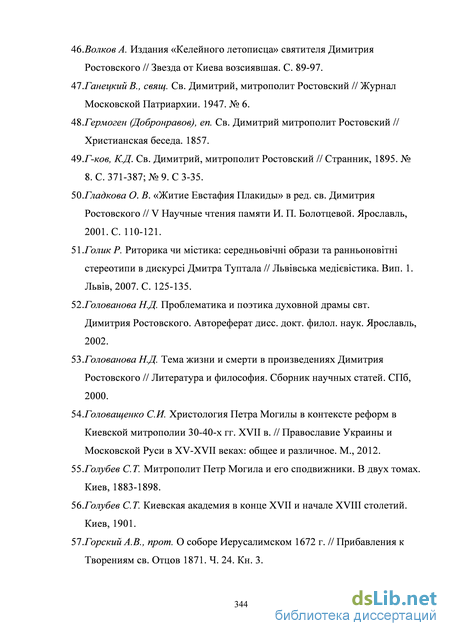 46.Волков А. Издания «Келейного летописца» святителя Димитрия Ростовского // Звезда от Киева возсиявшая. С. 89-97.

47.Ганецкий В., свящ. Св. Димитрий, митрополит Ростовский // Журнал Московской Патриархии. 1947. № 6.

48.Гермоген (Добронравов), еп. Св. Димитрий митрополит Ростовский // Христианская беседа. 1857.

49.Г-ков, К.Д. Св. Димитрий, митрополит Ростовский // Странник, 1895. № 8. С. 371-387; № 9. С 3-35.

50.Гладкова О. В. «Житие Евстафия Плакиды» в ред. св. Димитрия Ростовского // V Научные чтения памяти И. П. Болотцевой. Ярославль, 2001. С. 110-121.

51.Голик Р. Риторика чи містика: середньовічні образи та ранньоновітні стереотипи в дискурсі Дмитра Туптала // Львівська медієвістика. Вип. 1. Львів, 2007. С. 125-135.

52.Голованова Н.Д. Проблематика и поэтика духовной драмы свт. Димитрия Ростовского. Автореферат дисс. докт. филол. наук. Ярославль, 2002.

53.Голованова Н.Д. Тема жизни и смерти в произведениях Димитрия Ростовского // Литература и философия. Сборник научных статей. СПб, 2000.

54.Головащенко С.И. Христология Петра Могилы в контексте реформ в Киевской митрополии 30-40-х гг. XVII в. // Православие Украины и Московской Руси в XV-XVII веках: общее и различное. М., 2012.

55.Голубев С.Т. Митрополит Петр Могила и его сподвижники. В двух томах. Киев, 1883-1898.

56.Голубев С.Т. Киевская академия в конце XVII и начале XVIII столетий. Киев, 1901.

57.Горский А.В., прот. О соборе Иерусалимском 1672 г. // Прибавления к Творениям св. Отцов 1871. Ч. 24. Кн. 3.

344

dsLib.net
библиотека диссертаций